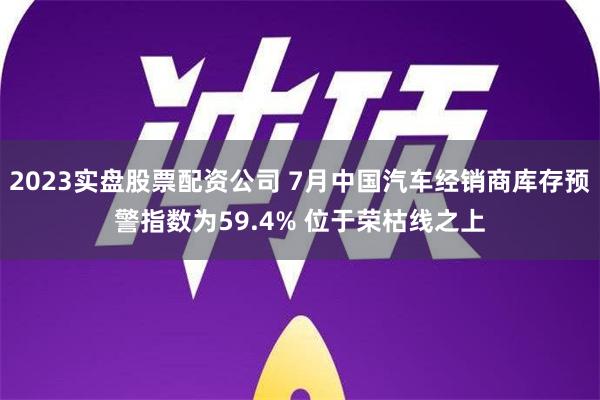 冲顶

2023实盘股票配资公司 7月中国汽车经销商库存预警指数为59.4% 位于荣枯线之上